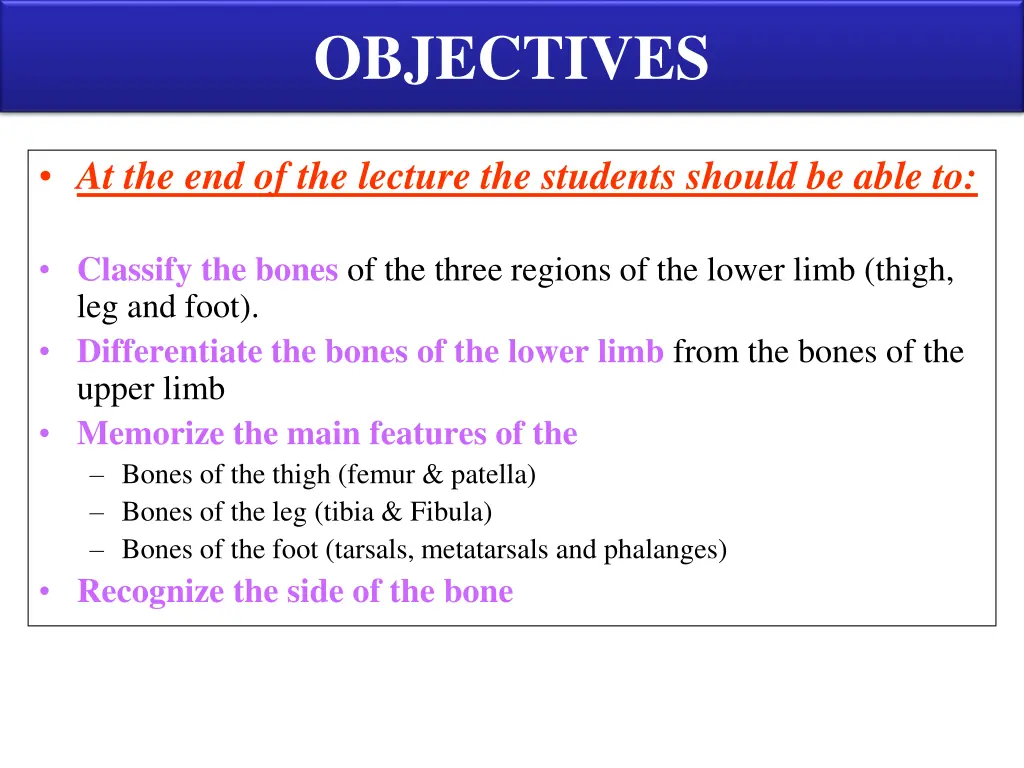 OBJECTIVES

• At the end of the lecture the students should be able to:

• Classify the bones of the three regions of the lower limb (thigh, leg and foot).
• Differentiate the bones of the lower limb from the bones of the upper limb
• Memorize the main features of the
– Bones of the thigh (femur & patella)
– Bones of the leg (tibia & Fibula)
– Bones of the foot (tarsals, metatarsals and phalanges)
• Recognize the side of the bone